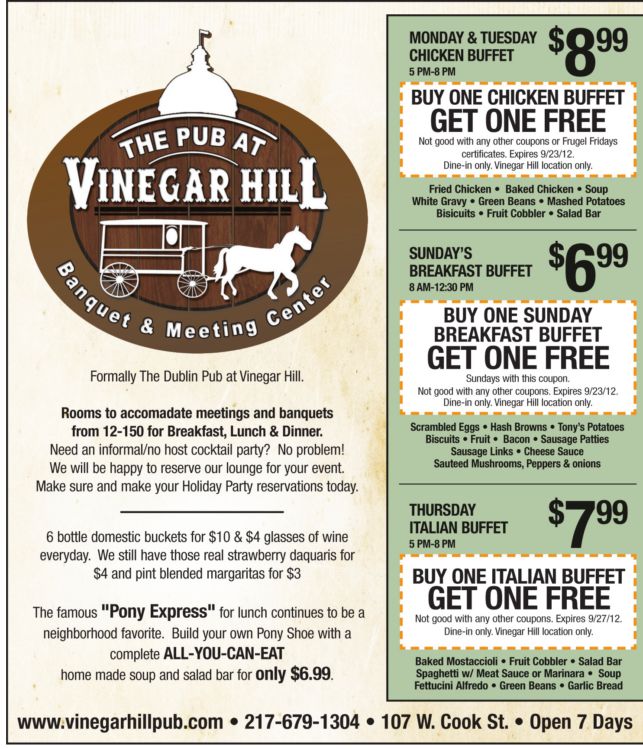 THE PUB AT
VINEGAR HILL
Banquet & Meeting Center

Formally The Dublin Pub at Vinegar Hill.

Rooms to accomadate meetings and banquets from 12-150 for Breakfast, Lunch & Dinner.
Need an informal/no host cocktail party? No problem!
We will be happy to reserve our lounge for your event.
Make sure and make your Holiday Party reservations today.

6 bottle domestic buckets for $10 & $4 glasses of wine everyday. We still have those real strawberry daquaris for $4 and pint blended margaritas for $3

The famous "Pony Express" for lunch continues to be a neighborhood favorite. Build your own Pony Shoe with a complete ALL-YOU-CAN-EAT home made soup and salad bar for only $6.99.

MONDAY & TUESDAY
CHICKEN BUFFET
5 PM-8 PM
$8.99

BUY ONE CHICKEN BUFFET
GET ONE FREE
Not good with any other coupons or Frugel Fridays certificates. Expires 9/23/12.
Dine-in only. Vinegar Hill location only.

Fried Chicken • Baked Chicken • Soup
White Gravy • Green Beans • Mashed Potatoes
Bisicuits • Fruit Cobbler • Salad Bar

SUNDAY'S
BREAKFAST BUFFET
8 AM-12:30 PM
$6.99

BUY ONE SUNDAY
BREAKFAST BUFFET
GET ONE FREE
Sundays with this coupon.
Not good with any other coupons. Expires 9/23/12.
Dine-in only. Vinegar Hill location only.

Scrambled Eggs • Hash Browns • Tony's Potatoes
Biscuits • Fruit • Bacon • Sausage Patties
Sausage Links • Cheese Sauce
Sauteed Mushrooms, Peppers & onions

THURSDAY
ITALIAN BUFFET
5 PM-8 PM
$7.99

BUY ONE ITALIAN BUFFET
GET ONE FREE
Not good with any other coupons. Expires 9/27/12.
Dine-in only. Vinegar Hill location only.

Baked Mostaccioli • Fruit Cobbler • Salad Bar
Spaghetti w/ Meat Sauce or Marinara • Soup
Fettucini Alfredo • Green Beans • Garlic Bread

www.vinegarhillpub.com • 217-679-1304 • 107 W. Cook St. • Open 7 Days